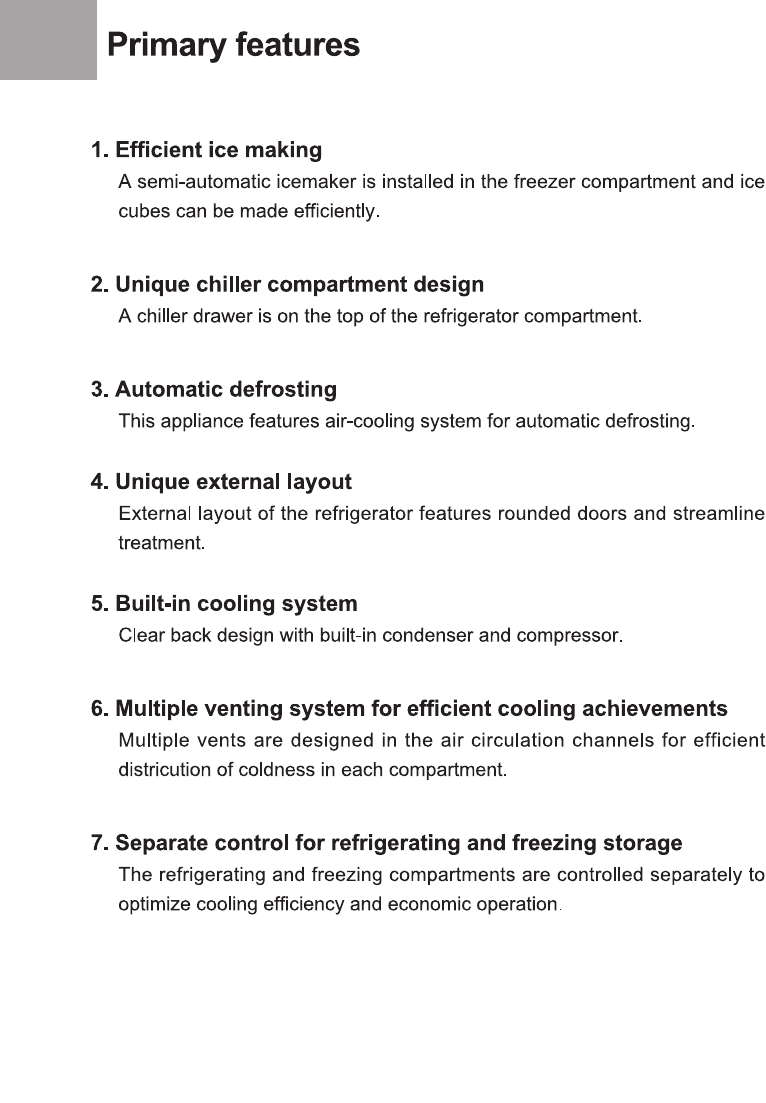 Primary features

1. Efficient ice making
A semi-automatic icemaker is installed in the freezer compartment and ice cubes can be made efficiently.

2. Unique chiller compartment design
A chiller drawer is on the top of the refrigerator compartment.

3. Automatic defrosting
This appliance features air-cooling system for automatic defrosting.

4. Unique external layout
External layout of the refrigerator features rounded doors and streamline treatment.

5. Built-in cooling system
Clear back design with built-in condenser and compressor.

6. Multiple venting system for efficient cooling achievements
Multiple vents are designed in the air circulation channels for efficient districution of coldness in each compartment.

7. Separate control for refrigerating and freezing storage
The refrigerating and freezing compartments are controlled separately to optimize cooling efficiency and economic operation.